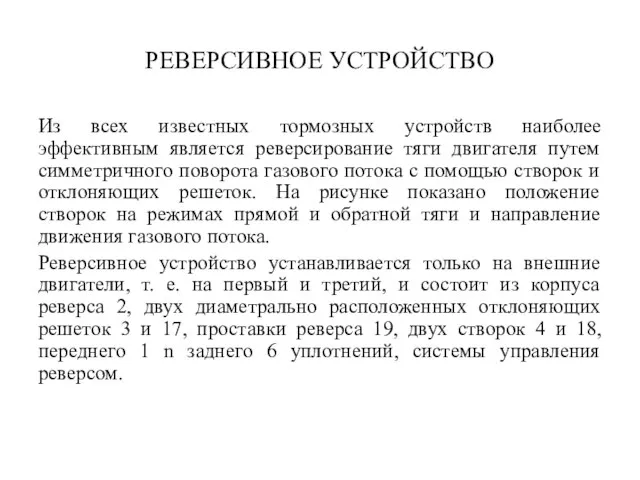 РЕВЕРСИВНОЕ УСТРОЙСТВО

Из всех известных тормозных устройств наиболее эффективным является реверсирование тяги двигателя путем симметричного поворота газового потока с помощью створок и отклоняющих решеток. На рисунке показано положение створок на режимах прямой и обратной тяги и направление движения газового потока.

Реверсивное устройство устанавливается только на внешние двигатели, т. е. на первый и третий, и состоит из корпуса реверса 2, двух диаметрально расположенных отклоняющих решеток 3 и 17, проставки реверса 19, двух створок 4 и 18, переднего 1 n заднего 6 уплотнений, системы управления реверсом.